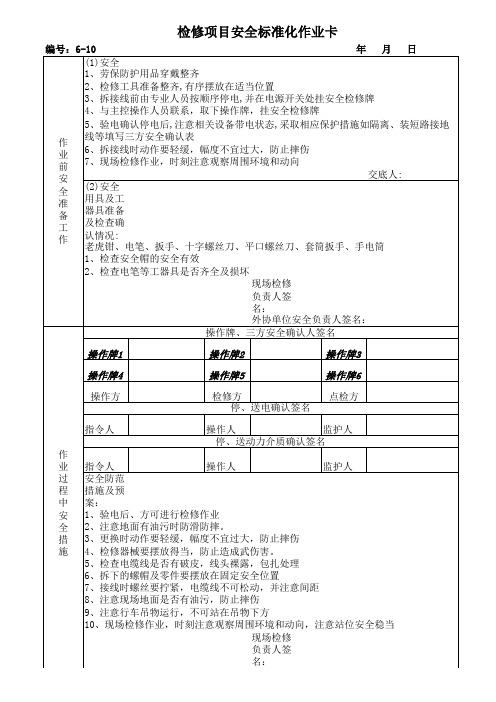 检修项目安全标准化作业卡

编号：6-10 年 月 日

作业前安全准备工作

(1)安全
1、劳保防护用品穿戴整齐
2、检修工具准备整齐，有序摆放在适当位置
3、拆接线前由专业人员按顺序停电，并在电源开关处挂安全检修牌
4、与主控操作人员联系，取下操作牌，挂安全检修牌
5、验电确认停电后，注意相关设备带电状态，采取相应保护措施如隔离、装短路接地线等填写三方安全确认表
6、拆接线时动作要轻缓，幅度不宜过大，防止摔伤
7、现场检修作业，时刻注意观察周围环境和动向
交底人：

(2)安全用具及工器具准备及检查确认情况：
老虎钳、电笔、扳手、十字螺丝刀、平口螺丝刀、套筒扳手、手电筒
1、检查安全帽的安全有效
2、检查电笔等工器具是否齐全及损坏
现场检修负责人签名：
外协单位安全负责人签名：

作业过程中安全措施

操作牌、三方安全确认人签名

| 操作牌1 | | 操作牌2 | | 操作牌3 | |
|---|---|---|---|---|---|
| 操作牌4 | | 操作牌5 | | 操作牌6 | |
| 操作方 | | 检修方 | | 点检方 | |

停、送电确认签名

| 指令人 | | 操作人 | | 监护人 | |
|---|---|---|---|---|---|

停、送动力介质确认签名

| 指令人 | | 操作人 | | 监护人 | |
|---|---|---|---|---|---|

安全防范措施及预案：
1、验电后、方可进行检修作业
2、注意地面有油污时防滑防摔。
3、更换时动作要轻缓，幅度不宜过大，防止摔伤
4、检修器械要摆放得当，防止造成武伤害。
5、检查电缆线是否有破皮，线头裸露，包扎处理
6、拆下的螺帽及零件要摆放在固定安全位置
7、接线时螺丝要拧紧，电缆线不可松动，并注意间距
8、注意现场地面是否有油污，防止摔伤
9、注意行车吊物运行，不可站在吊物下方
10、现场检修作业，时刻注意观察周围环境和动向，注意站位安全稳当
现场检修负责人签名：